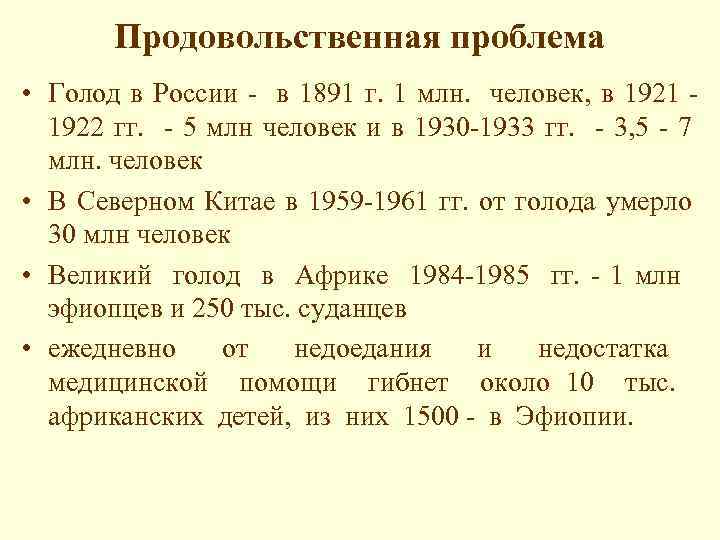 Продовольственная проблема

• Голод в России - в 1891 г. 1 млн. человек, в 1921 - 1922 гг. - 5 млн человек и в 1930-1933 гг. - 3,5 - 7 млн. человек

• В Северном Китае в 1959-1961 гг. от голода умерло 30 млн человек

• Великий голод в Африке 1984-1985 гг. - 1 млн эфиопцев и 250 тыс. суданцев

• ежедневно от недоедания и недостатка медицинской помощи гибнет около 10 тыс. африканских детей, из них 1500 - в Эфиопии.